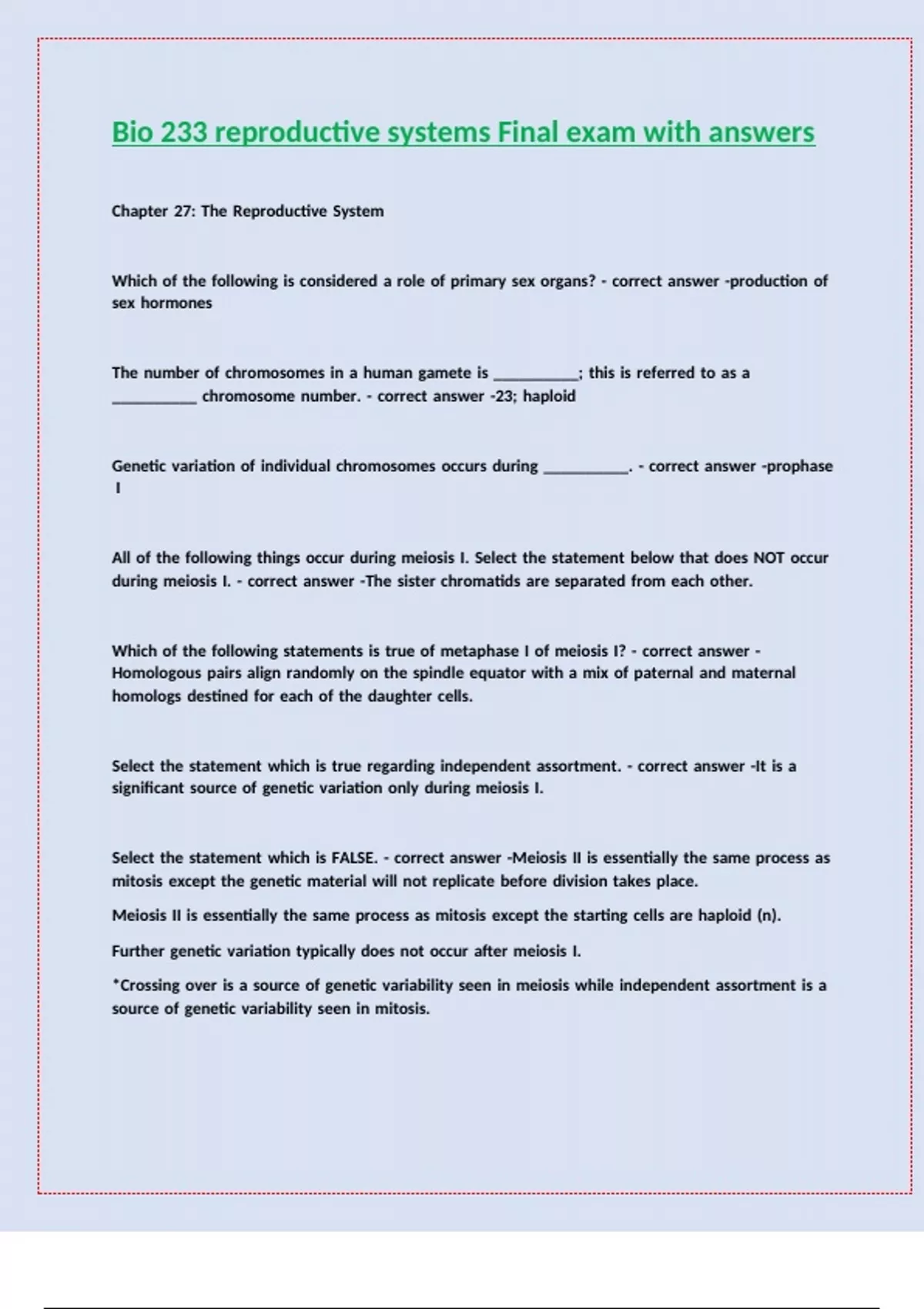 Bio 233 reproductive systems Final exam with answers

Chapter 27: The Reproductive System

Which of the following is considered a role of primary sex organs? - correct answer -production of sex hormones

The number of chromosomes in a human gamete is __________; this is referred to as a __________ chromosome number. - correct answer -23; haploid

Genetic variation of individual chromosomes occurs during __________. - correct answer -prophase I

All of the following things occur during meiosis I. Select the statement below that does NOT occur during meiosis I. - correct answer -The sister chromatids are separated from each other.

Which of the following statements is true of metaphase I of meiosis I? - correct answer - Homologous pairs align randomly on the spindle equator with a mix of paternal and maternal homologs destined for each of the daughter cells.

Select the statement which is true regarding independent assortment. - correct answer -It is a significant source of genetic variation only during meiosis I.

Select the statement which is FALSE. - correct answer -Meiosis II is essentially the same process as mitosis except the genetic material will not replicate before division takes place.

Meiosis II is essentially the same process as mitosis except the starting cells are haploid (n).

Further genetic variation typically does not occur after meiosis I.

*Crossing over is a source of genetic variability seen in meiosis while independent assortment is a source of genetic variability seen in mitosis.